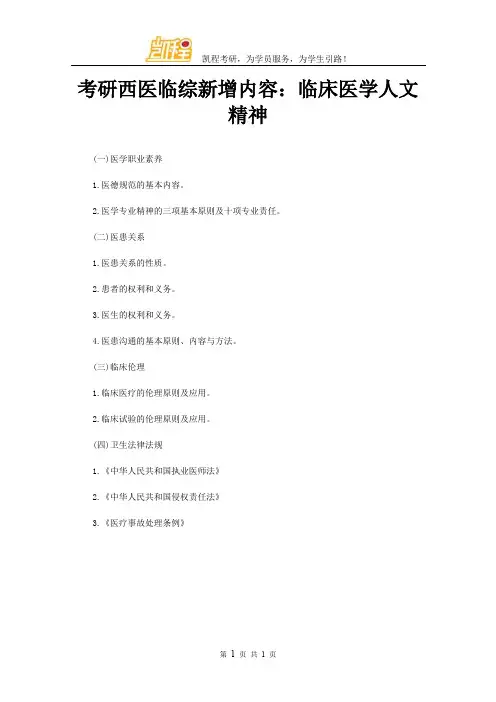 凯程

凯程考研，为学员服务，为学生引路！

考研西医临综新增内容：临床医学人文精神

(一)医学职业素养

1.医德规范的基本内容。

2.医学专业精神的三项基本原则及十项专业责任。

(二)医患关系

1.医患关系的性质。

2.患者的权利和义务。

3.医生的权利和义务。

4.医患沟通的基本原则、内容与方法。

(三)临床伦理

1.临床医疗的伦理原则及应用。

2.临床试验的伦理原则及应用。

(四)卫生法律法规

1.《中华人民共和国执业医师法》

2.《中华人民共和国侵权责任法》

3.《医疗事故处理条例》

第 1 页 共 1 页